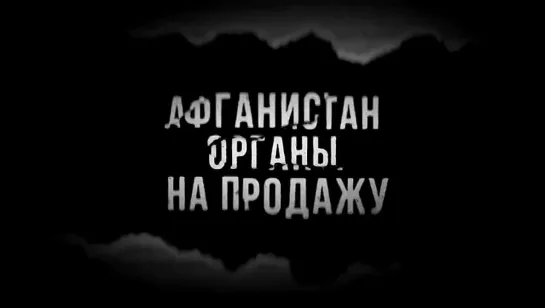 АФГАНИСТАН
ОРГАНЫ
НА ПРОДАЖУ